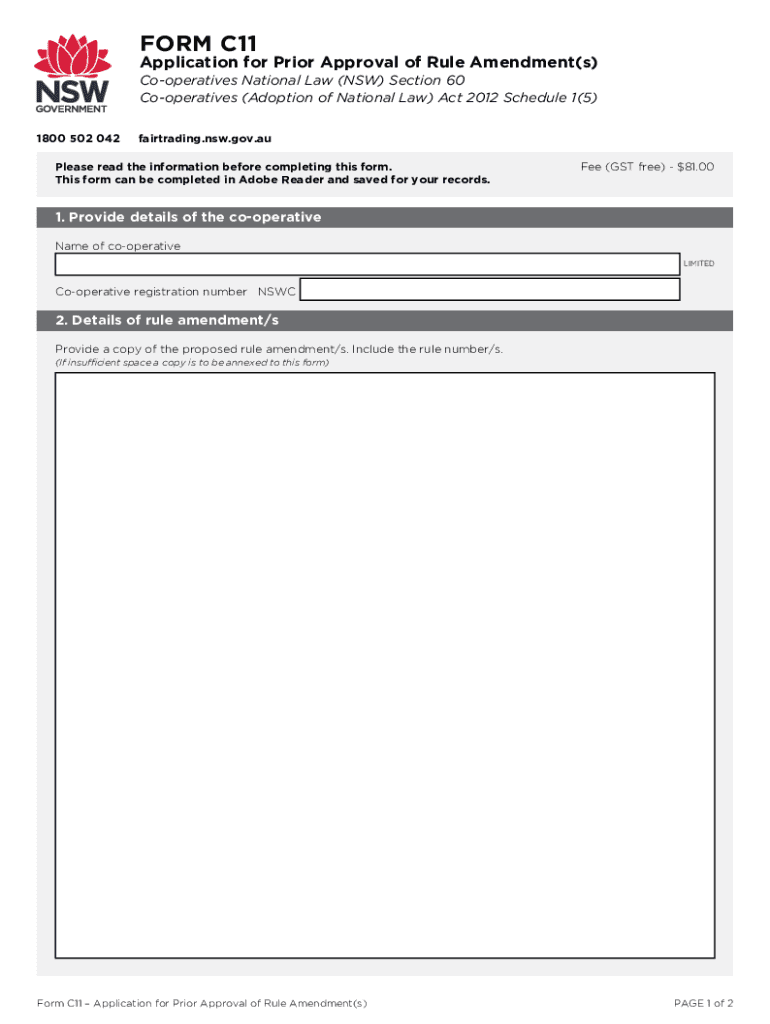 NSW GOVERNMENT

FORM C11

Application for Prior Approval of Rule Amendment(s)

Co-operatives National Law (NSW) Section 60
Co-operatives (Adoption of National Law) Act 2012 Schedule 1(5)

1800 502 042 fairtrading.nsw.gov.au

Please read the information before completing this form.
This form can be completed in Adobe Reader and saved for your records.

Fee (GST free) - $81.00

1. Provide details of the co-operative

Name of co-operative

LIMITED

Co-operative registration number NSWC

2. Details of rule amendment/s

Provide a copy of the proposed rule amendment/s. Include the rule number/s.
(If insufficient space a copy is to be annexed to this form)

Form C11 – Application for Prior Approval of Rule Amendment(s)

PAGE 1 of 2